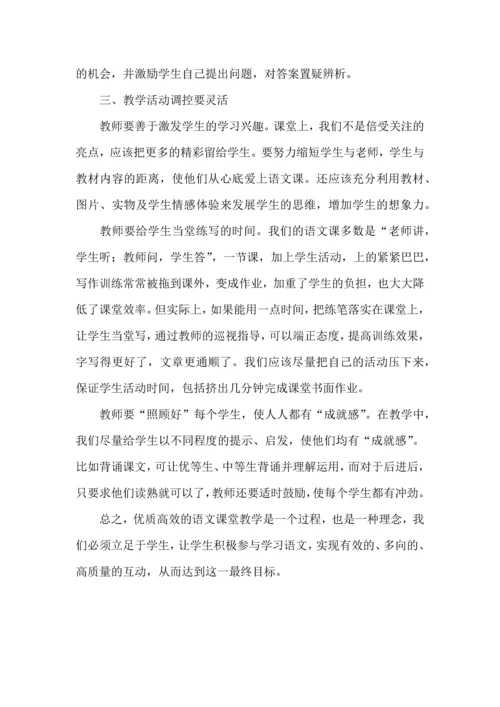 的机会，并激励学生自己提出问题，对答案置疑辨析。

三、教学活动调控要灵活

教师要善于激发学生的学习兴趣。课堂上，我们不是倍受关注的亮点，应该把更多的精彩留给学生。要努力缩短学生与老师，学生与教材内容的距离，使他们从心底爱上语文课。还应该充分利用教材、图片、实物及学生情感体验来发展学生的思维，增加学生的想象力。

教师要给学生当堂练写的时间。我们的语文课多数是“老师讲，学生听；教师问，学生答”，一节课，加上学生活动，上的紧紧巴巴，写作训练常常被拖到课外，变成作业，加重了学生的负担，也大大降低了课堂效率。但实际上，如果能用一点时间，把练笔落实在课堂上，让学生当堂写，通过教师的巡视指导，可以端正态度，提高训练效果，字写得更好了，文章更通顺了。我们应该尽量把自己的活动压下来，保证学生活动时间，包括挤出几分钟完成课堂书面作业。

教师要“照顾好”每个学生，使人人都有“成就感”。在教学中，我们尽量给学生以不同程度的提示、启发，使他们均有“成就感”。比如背诵课文，可让优等生、中等生背诵并理解运用，而对于后进后，只要求他们读熟就可以了，教师还要适时鼓励，使每个学生都有冲劲。

总之，优质高效的语文课堂教学是一个过程，也是一种理念，我们必须立足于学生，让学生积极参与学习语文，实现有效的、多向的、高质量的互动，从而达到这一最终目标。